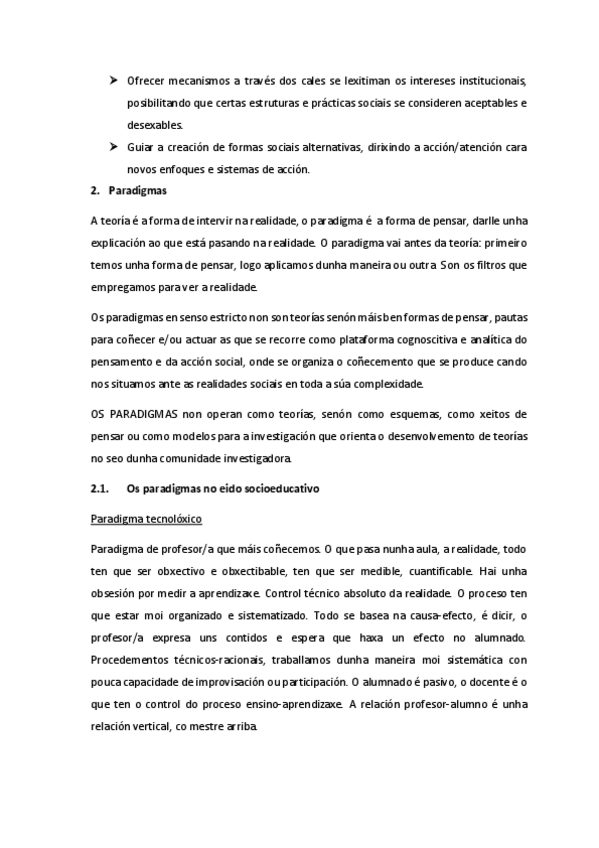 ➤ Ofrecer mecanismos a través dos cales se lexitiman os intereses institucionais, posibilitando que certas estruturas e prácticas sociais se consideren aceptables e desexables.

➤ Guiar a creación de formas sociais alternativas, dirixindo a acción/atención cara novos enfoques e sistemas de acción.

2. Paradigmas

A teoría é a forma de intervir na realidade, o paradigma é a forma de pensar, darlle unha explicación ao que está pasando na realidade. O paradigma vai antes da teoría: primeiro temos unha forma de pensar, logo aplicamos dunha maneira ou outra. Son os filtros que empregamos para ver a realidade.

Os paradigmas en senso estricto non son teorías senón máis ben formas de pensar, pautas para coñecer e/ou actuar as que se recorre como plataforma cognoscitiva e analítica do pensamento e da acción social, onde se organiza o coñecemento que se produce cando nos situamos ante as realidades sociais en toda a súa complexidade.

OS PARADIGMAS non operan como teorías, senón como esquemas, como xeitos de pensar ou como modelos para a investigación que orienta o desenvolvemento de teorías no seo dunha comunidade investigadora.

2.1. Os paradigmas no eido socioeducativo

Paradigma tecnolóxico

Paradigma de profesor/a que máis coñecemos. O que pasa nunha aula, a realidade, todo ten que ser obxectivo e obxectibable, ten que ser medible, cuantificable. Hai unha obsesión por medir a aprendizaxe. Control técnico absoluto da realidade. O proceso ten que estar moi organizado e sistematizado. Todo se basea na causa-efecto, é dicir, o profesor/a expresa uns contidos e espera que haxa un efecto no alumnado. Procedementos técnicos-racionais, traballamos dunha maneira moi sistemática con pouca capacidade de improvisación ou participación. O alumnado é pasivo, o docente é o que ten o control do proceso ensino-aprendizaxe. A relación profesor-alumno é unha relación vertical, co mestre arriba.